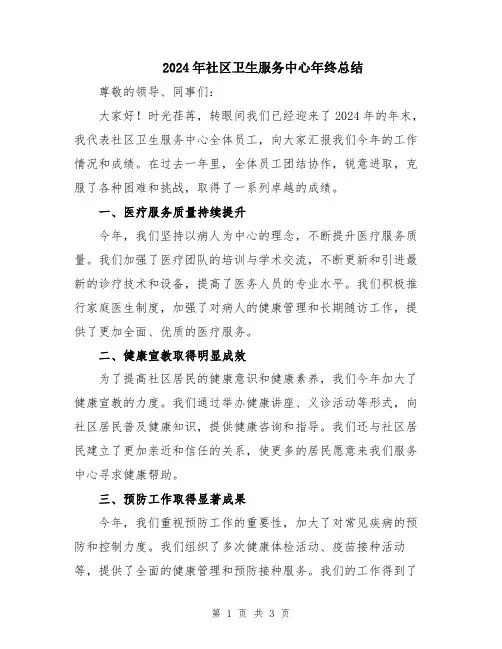 2024年社区卫生服务中心年终总结

尊敬的领导、同事们：

大家好！时光荏苒，转眼间我们已经迎来了2024年的年末，我代表社区卫生服务中心全体员工，向大家汇报我们今年的工作情况和成绩。在过去一年里，全体员工团结协作，锐意进取，克服了各种困难和挑战，取得了一系列卓越的成绩。

一、医疗服务质量持续提升

今年，我们坚持以病人为中心的理念，不断提升医疗服务质量。我们加强了医疗团队的培训与学术交流，不断更新和引进最新的诊疗技术和设备，提高了医务人员的专业水平。我们积极推行家庭医生制度，加强了对病人的健康管理和长期随访工作，提供了更加全面、优质的医疗服务。

二、健康宣教取得明显成效

为了提高社区居民的健康意识和健康素养，我们今年加大了健康宣教的力度。我们通过举办健康讲座、义诊活动等形式，向社区居民普及健康知识，提供健康咨询和指导。我们还与社区居民建立了更加亲近和信任的关系，使更多的居民愿意来我们服务中心寻求健康帮助。

三、预防工作取得显著成果

今年，我们重视预防工作的重要性，加大了对常见疾病的预防和控制力度。我们组织了多次健康体检活动、疫苗接种活动等，提供了全面的健康管理和预防接种服务。我们的工作得到了

第 1 页 共 3 页